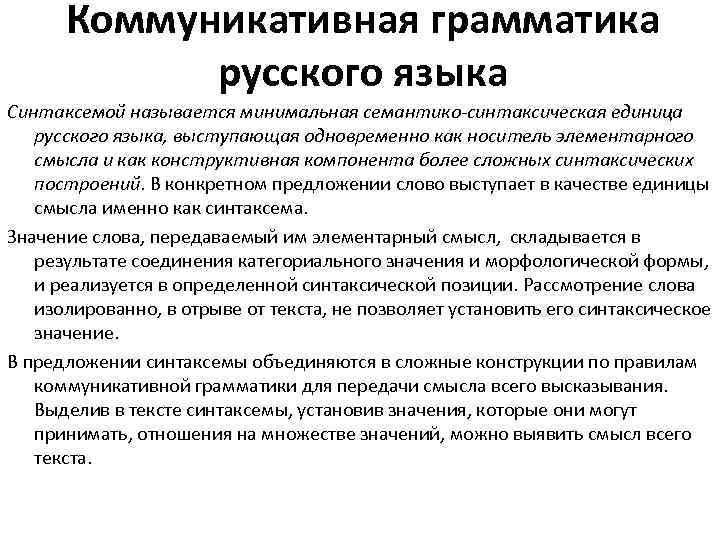 Коммуникативная грамматика русского языка

Синтаксемой называется минимальная семантико-синтаксическая единица русского языка, выступающая одновременно как носитель элементарного смысла и как конструктивная компонента более сложных синтаксических построений. В конкретном предложении слово выступает в качестве единицы смысла именно как синтаксема.

Значение слова, передаваемый им элементарный смысл, складывается в результате соединения категориального значения и морфологической формы, и реализуется в определенной синтаксической позиции. Рассмотрение слова изолированно, в отрыве от текста, не позволяет установить его синтаксическое значение.

В предложении синтаксемы объединяются в сложные конструкции по правилам коммуникативной грамматики для передачи смысла всего высказывания. Выделив в тексте синтаксемы, установив значения, которые они могут принимать, отношения на множестве значений, можно выявить смысл всего текста.